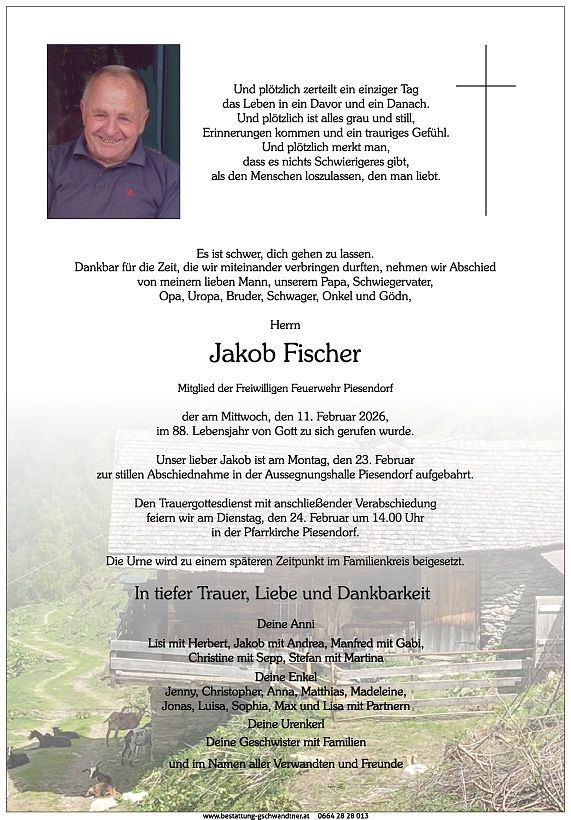 Und plötzlich zerteilt ein einziger Tag
das Leben in ein Davor und ein Danach.
Und plötzlich ist alles grau und still,
Erinnerungen kommen und ein trauriges Gefühl.
Und plötzlich merkt man,
dass es nichts Schwierigeres gibt,
als den Menschen loszulassen, den man liebt.

Es ist schwer, dich gehen zu lassen.
Dankbar für die Zeit, die wir miteinander verbringen durften, nehmen wir Abschied
von meinem lieben Mann, unserem Papa, Schwiegervater,
Opa, Uropa, Bruder, Schwager, Onkel und Gödn,

Herrn

Jakob Fischer

Mitglied der Freiwilligen Feuerwehr Piesendorf

der am Mittwoch, den 11. Februar 2026,
im 88. Lebensjahr von Gott zu sich gerufen wurde.

Unser lieber Jakob ist am Montag, den 23. Februar
zur stillen Abschiednahme in der Aussegnungshalle Piesendorf aufgebahrt.

Den Trauergottesdienst mit anschließender Verabschiedung
feiern wir am Dienstag, den 24. Februar um 14.00 Uhr
in der Pfarrkirche Piesendorf.

Die Urne wird zu einem späteren Zeitpunkt im Familienkreis beigesetzt.

In tiefer Trauer, Liebe und Dankbarkeit

Deine Anni
Lisi mit Herbert, Jakob mit Andrea, Manfred mit Gabi,
Christine mit Sepp, Stefan mit Martina
Deine Enkel
Jenny, Christopher, Anna, Matthias, Madeleine,
Jonas, Luisa, Sophia, Max und Lisa mit Partnern
Deine Urenkerl
Deine Geschwister mit Familien
und im Namen aller Verwandten und Freunde

www.bestattung-gschwandtner.at 0664 28 28 013